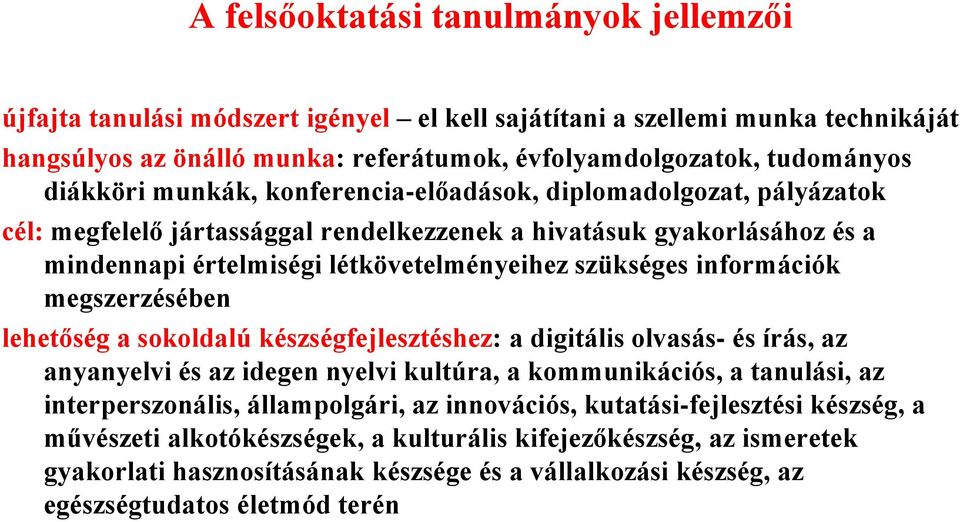 A felsőoktatási tanulmányok jellemzői

újfajta tanulási módszert igényel – el kell sajátítani a szellemi munka technikáját

hangsúlyos az önálló munka: referátumok, évfolyamdolgozatok, tudományos diákköri munkák, konferencia-előadások, diplomadolgozat, pályázatok

cél: megfelelő jártassággal rendelkezzenek a hivatásuk gyakorlásához és a mindennapi értelmiségi létkövetelményeihez szükséges információk megszerzésében

lehetőség a sokoldalú készségfejlesztéshez: a digitális olvasás- és írás, az anyanyelvi és az idegen nyelvi kultúra, a kommunikációs, a tanulási, az interperszonális, állampolgári, az innovációs, kutatási-fejlesztési készség, a művészeti alkotókészségek, a kulturális kifejezőkészség, az ismeretek gyakorlati hasznosításának készsége és a vállalkozási készség, az egészségtudatos életmód terén